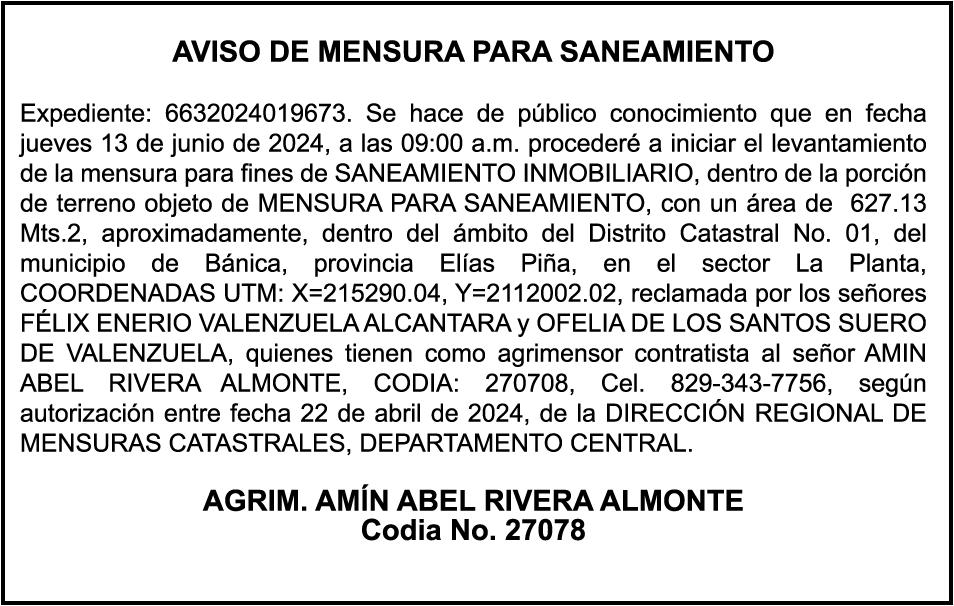 AVISO DE MENSURA PARA SANEAMIENTO

Expediente: 6632024019673. Se hace de público conocimiento que en fecha jueves 13 de junio de 2024, a las 09:00 a.m. procederé a iniciar el levantamiento de la mensura para fines de SANEAMIENTO INMOBILIARIO, dentro de la porción de terreno objeto de MENSURA PARA SANEAMIENTO, con un área de 627.13 Mts.2, aproximadamente, dentro del ámbito del Distrito Catastral No. 01, del municipio de Bánica, provincia Elías Piña, en el sector La Planta, COORDENADAS UTM: X=215290.04, Y=2112002.02, reclamada por los señores FÉLIX ENERIO VALENZUELA ALCANTARA y OFELIA DE LOS SANTOS SUERO DE VALENZUELA, quienes tienen como agrimensor contratista al señor AMIN ABEL RIVERA ALMONTE, CODIA: 270708, Cel. 829-343-7756, según autorización entre fecha 22 de abril de 2024, de la DIRECCIÓN REGIONAL DE MENSURAS CATASTRALES, DEPARTAMENTO CENTRAL.

AGRIM. AMÍN ABEL RIVERA ALMONTE
Codia No. 27078